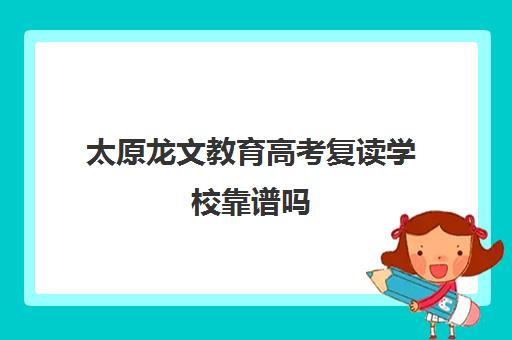 太原龙文教育高考复读学校靠谱吗